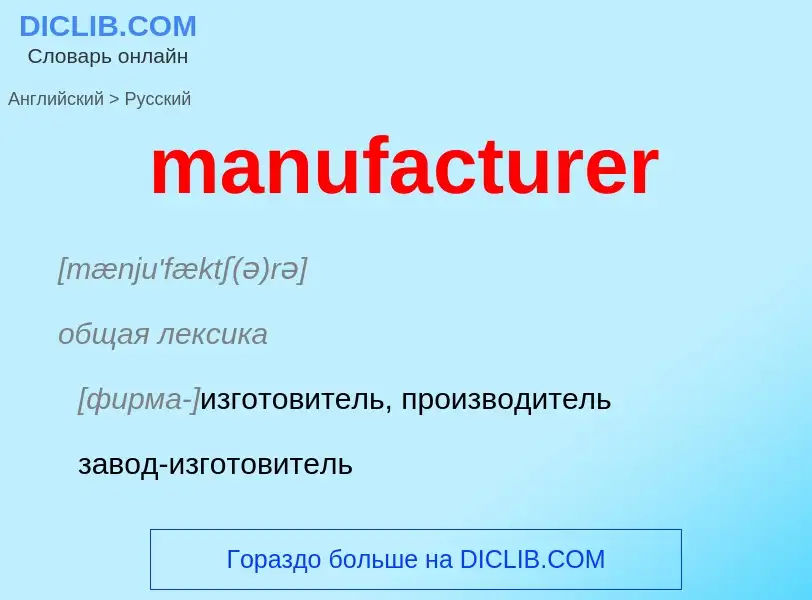 DICLIB.COM
Словарь онлайн

Английский > Русский

manufacturer

[mænju'fæktʃ(ə)rə]

общая лексика

[фирма-]изготовитель, производитель

завод-изготовитель

Гораздо больше на DICLIB.COM